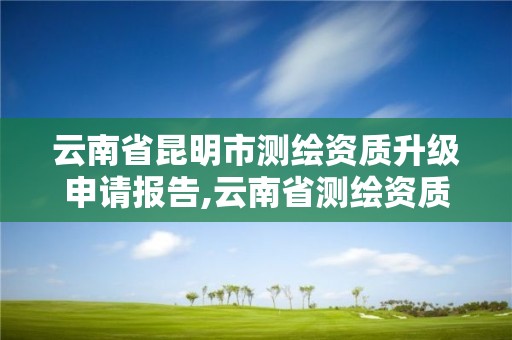 云南省昆明市测绘资质升级申请报告,云南省测绘资质